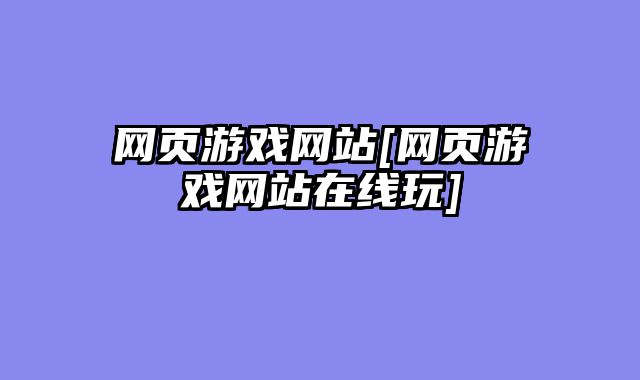 网页游戏网站[网页游戏网站在线玩]